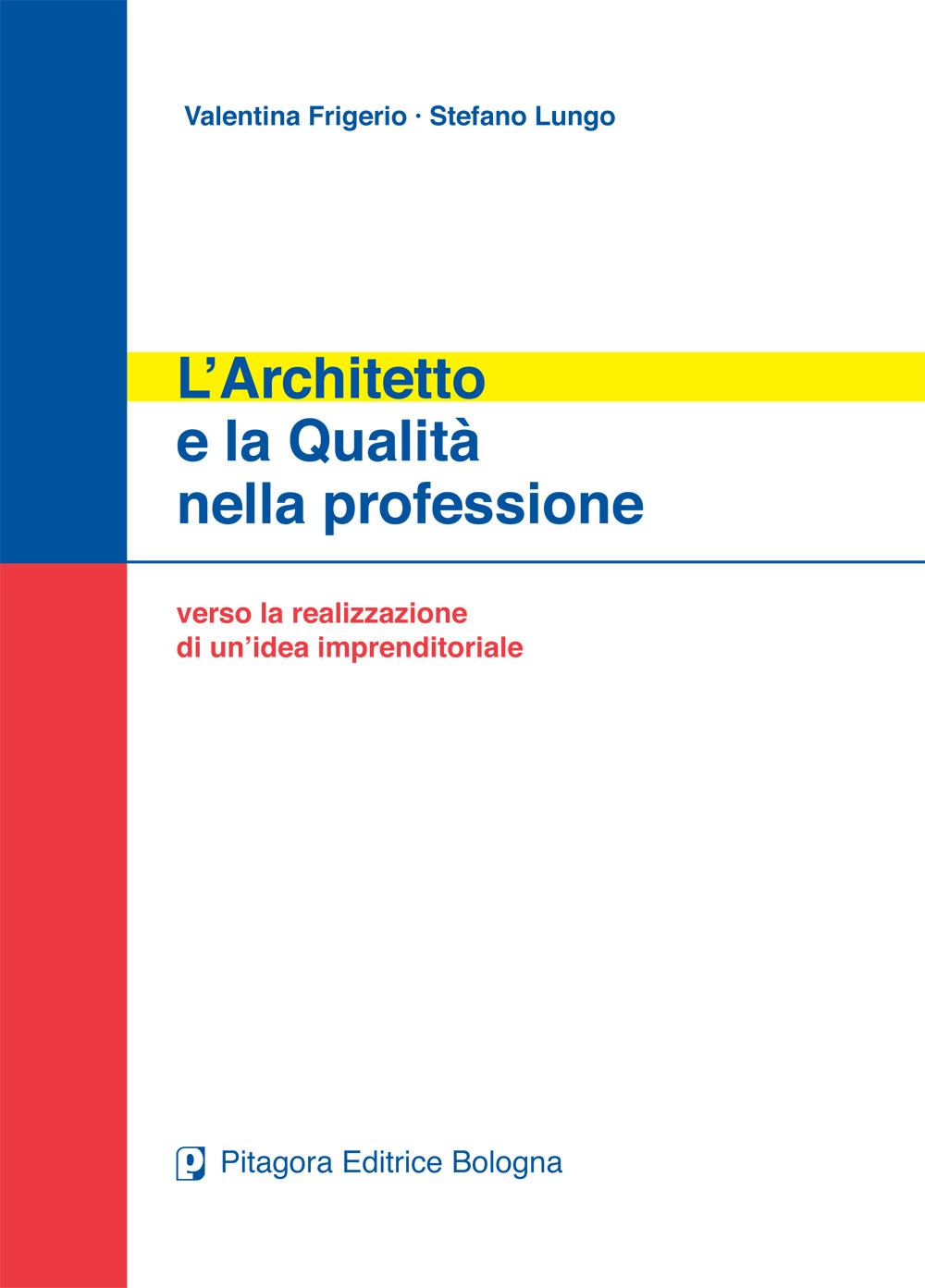 Valentina Frigerio · Stefano Lungo

L'Architetto
e la Qualità
nella professione

verso la realizzazione
di un'idea imprenditoriale

Pitagora Editrice Bologna